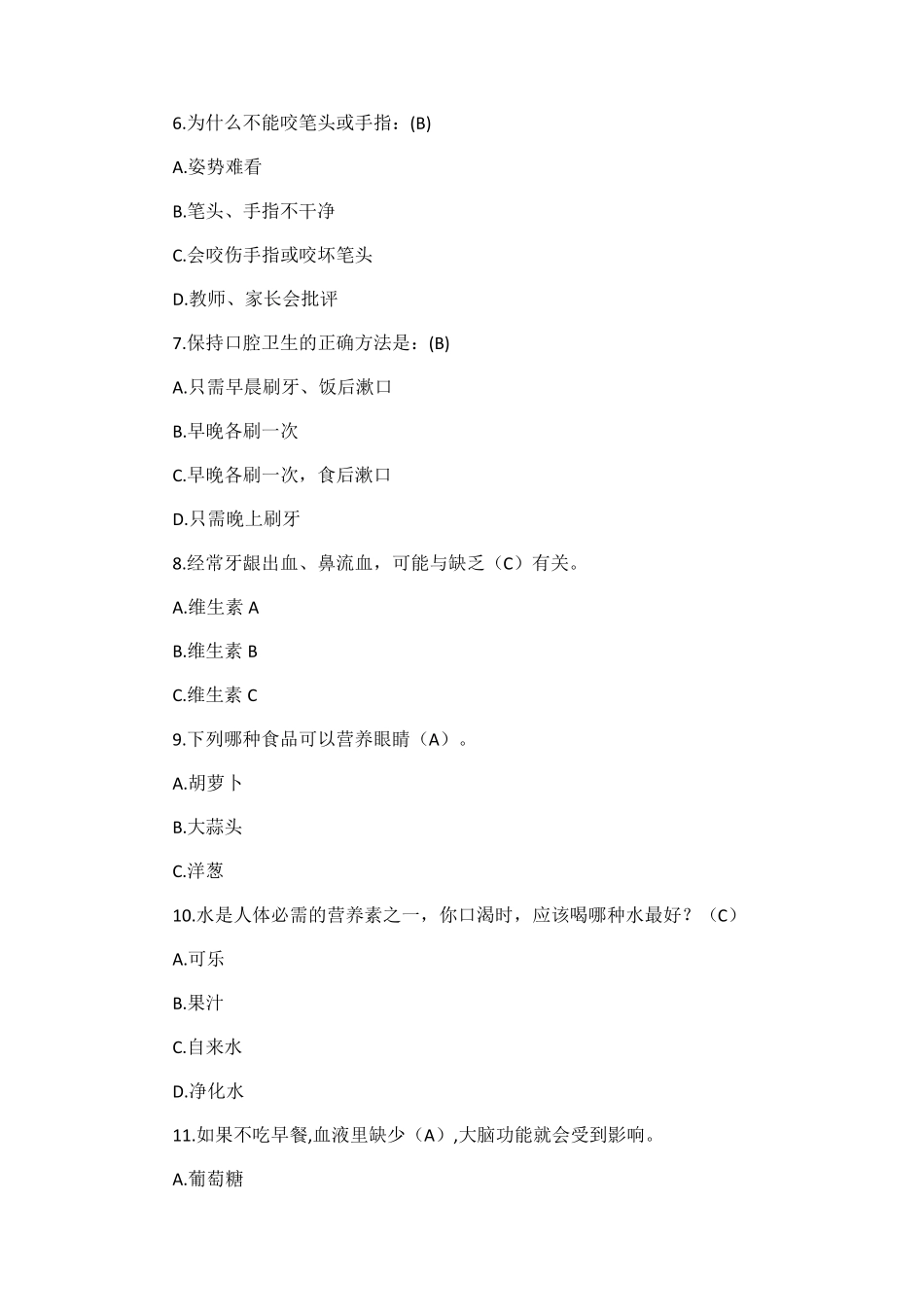 6.为什么不能咬笔头或手指：(B)

A.姿势难看

B.笔头、手指不干净

C.会咬伤手指或咬坏笔头

D.教师、家长会批评

7.保持口腔卫生的正确方法是：(B)

A.只需早晨刷牙、饭后漱口

B.早晚各刷一次

C.早晚各刷一次，食后漱口

D.只需晚上刷牙

8.经常牙龈出血、鼻流血，可能与缺乏（C）有关。

A.维生素 A

B.维生素 B

C.维生素 C

9.下列哪种食品可以营养眼睛（A）。

A.胡萝卜

B.大蒜头

C.洋葱

10.水是人体必需的营养素之一，你口渴时，应该喝哪种水最好？（C）

A.可乐

B.果汁

C.自来水

D.净化水

11.如果不吃早餐,血液里缺少（A）,大脑功能就会受到影响。

A.葡萄糖